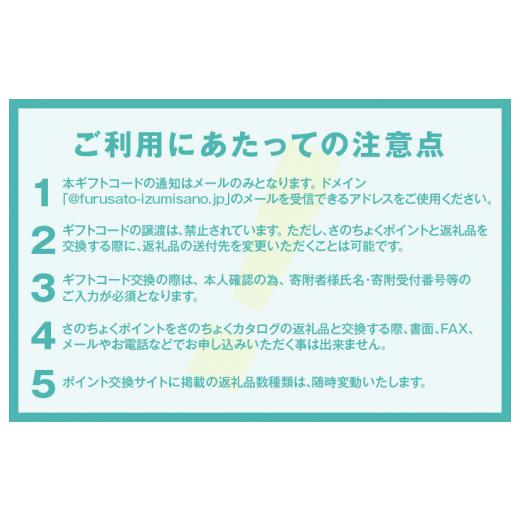 ご利用にあたっての注意点

1 本ギフトコードの通知はメールのみとなります。ドメイン「@furusato-izumisano.jp」のメールを受信できるアドレスをご使用ください。

2 ギフトコードの譲渡は、禁止されています。ただし、さのちょくポイントと返礼品を交換する際に、返礼品の送付先を変更いただくことは可能です。

3 ギフトコード交換の際は、本人確認の為、寄附者様氏名・寄附受付番号等のご入力が必須となります。

4 さのちょくポイントをさのちょくカタログの返礼品と交換する際、書面、FAX、メールやお電話などでお申し込みいただく事は出来ません。

5 ポイント交換サイトに掲載の返礼品数種類は、随時変動いたします。